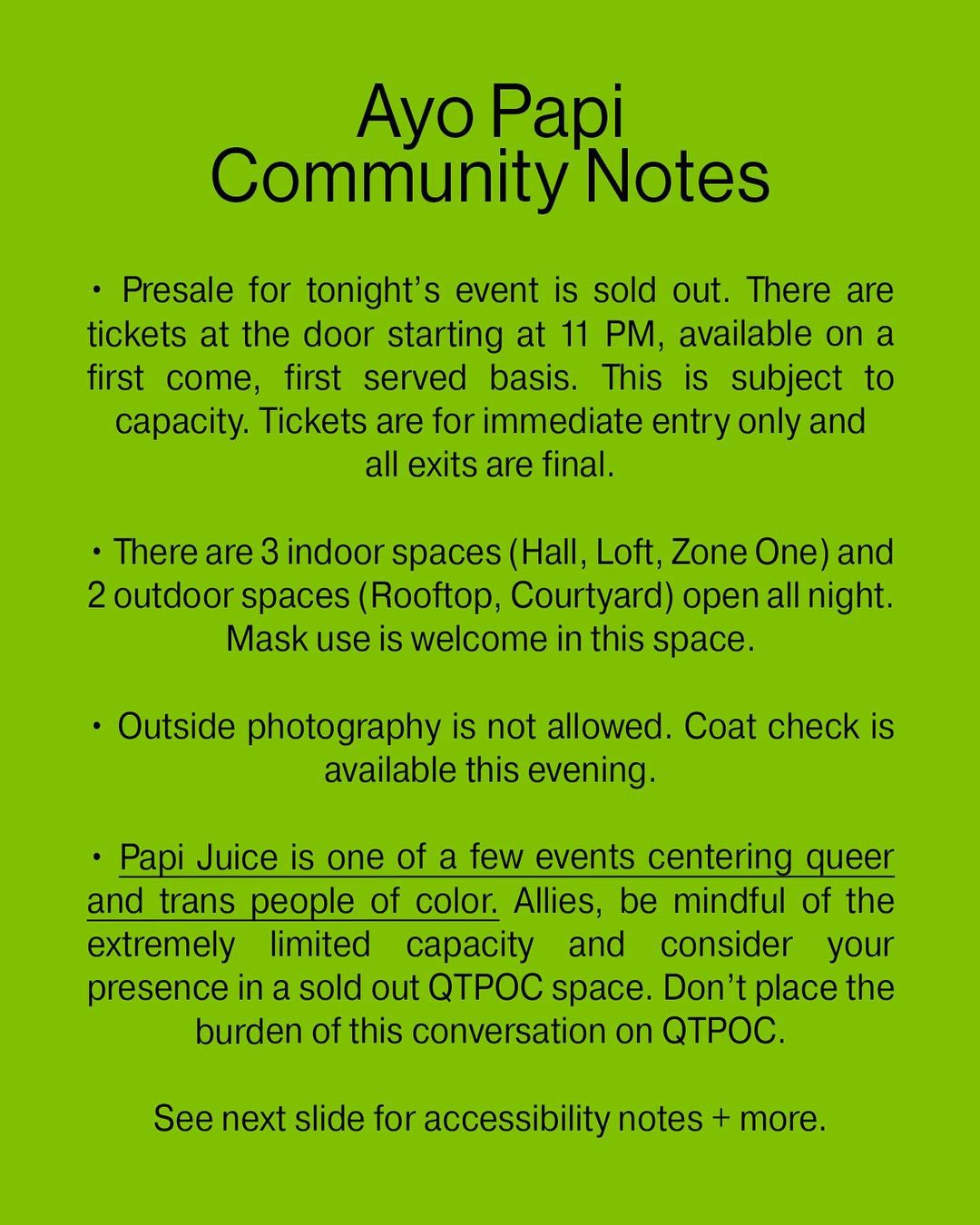 Ayo Papi
Community Notes

• Presale for tonight's event is sold out. There are tickets at the door starting at 11 PM, available on a first come, first served basis. This is subject to capacity. Tickets are for immediate entry only and all exits are final.

• There are 3 indoor spaces (Hall, Loft, Zone One) and 2 outdoor spaces (Rooftop, Courtyard) open all night. Mask use is welcome in this space.

• Outside photography is not allowed. Coat check is available this evening.

• Papi Juice is one of a few events centering queer and trans people of color. Allies, be mindful of the extremely limited capacity and consider your presence in a sold out QTPOC space. Don't place the burden of this conversation on QTPOC.

See next slide for accessibility notes + more.